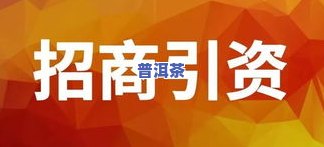 招商引资

普洱茶